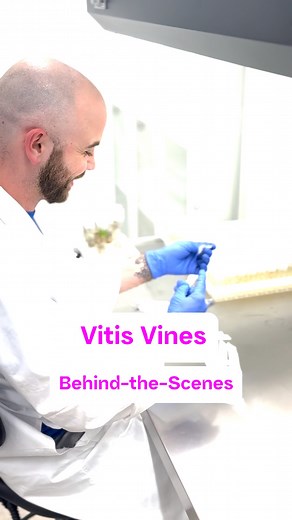 Vitis Vines

Behind-the-Scenes